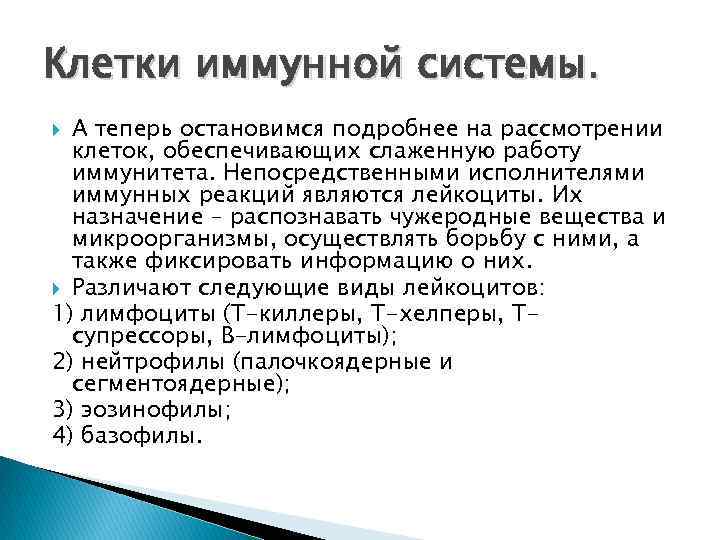 Клетки иммунной системы.

А теперь остановимся подробнее на рассмотрении клеток, обеспечивающих слаженную работу иммунитета. Непосредственными исполнителями иммунных реакций являются лейкоциты. Их назначение – распознавать чужеродные вещества и микроорганизмы, осуществлять борьбу с ними, а также фиксировать информацию о них.

Различают следующие виды лейкоцитов:

1) лимфоциты (Т-киллеры, Т-хелперы, Т-супрессоры, В-лимфоциты);

2) нейтрофилы (палочкоядерные и сегментоядерные);

3) эозинофилы;

4) базофилы.